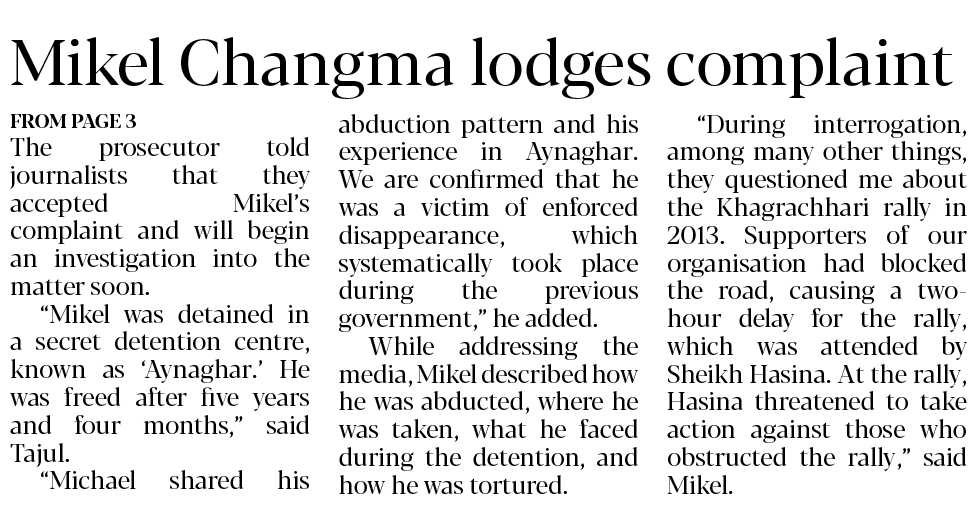 Mikel Changma lodges complaint

FROM PAGE 3

The prosecutor told journalists that they accepted Mikel's complaint and will begin an investigation into the matter soon.

"Mikel was detained in a secret detention centre, known as 'Aynaghar.' He was freed after five years and four months," said Tajul.

"Michael shared his abduction pattern and his experience in Aynaghar. We are confirmed that he was a victim of enforced disappearance, which systematically took place during the previous government," he added.

While addressing the media, Mikel described how he was abducted, where he was taken, what he faced during the detention, and how he was tortured.

"During interrogation, among many other things, they questioned me about the Khagrachhari rally in 2013. Supporters of our organisation had blocked the road, causing a two-hour delay for the rally, which was attended by Sheikh Hasina. At the rally, Hasina threatened to take action against those who obstructed the rally," said Mikel.